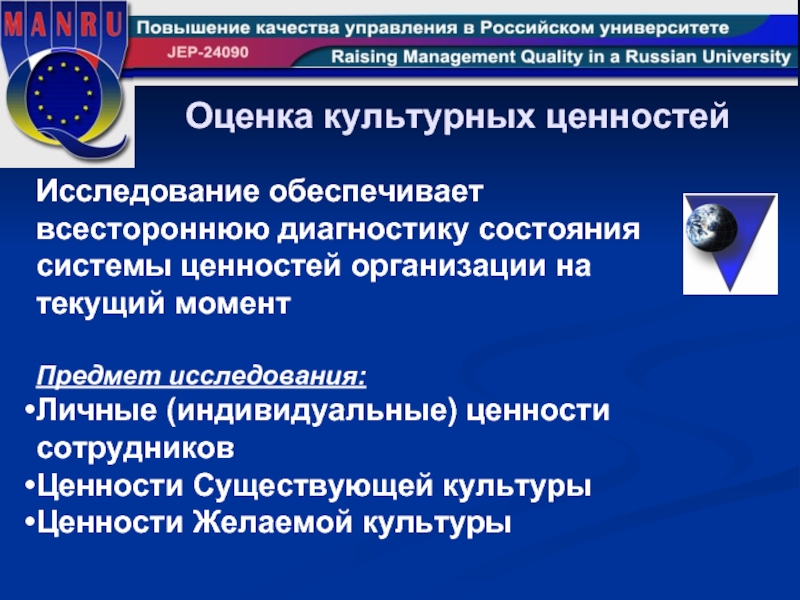 MANRU

Повышение качества управления в Российском университете

JEP-24090

Raising Management Quality in a Russian University

Оценка культурных ценностей

Исследование обеспечивает всестороннюю диагностику состояния системы ценностей организации на текущий момент

Предмет исследования:
•Личные (индивидуальные) ценности сотрудников
•Ценности Существующей культуры
•Ценности Желаемой культуры